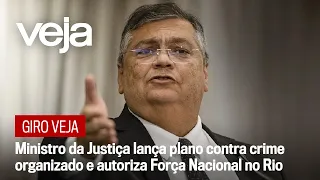 veja

GIRO VEJA

Ministro da Justiça lança plano contra crime organizado e autoriza Força Nacional no Rio